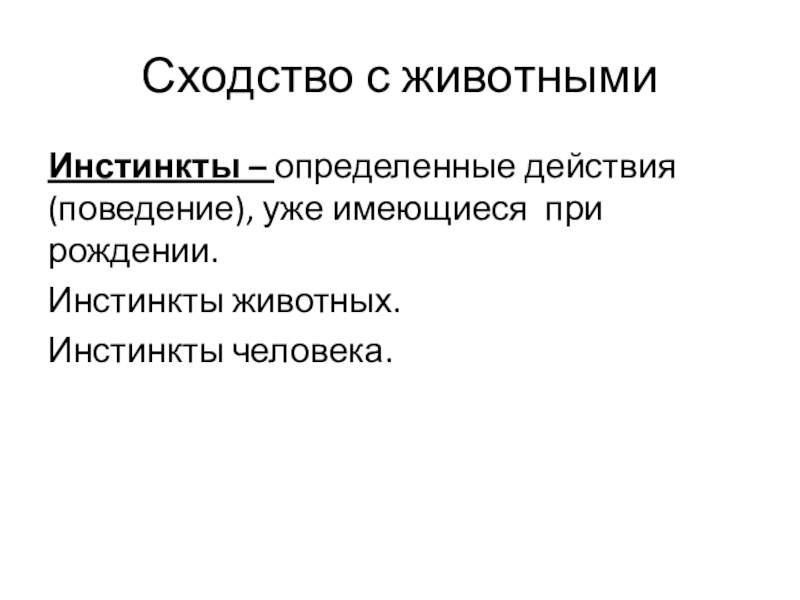 Сходство с животными

Инстинкты – определенные действия (поведение), уже имеющиеся при рождении.

Инстинкты животных.

Инстинкты человека.